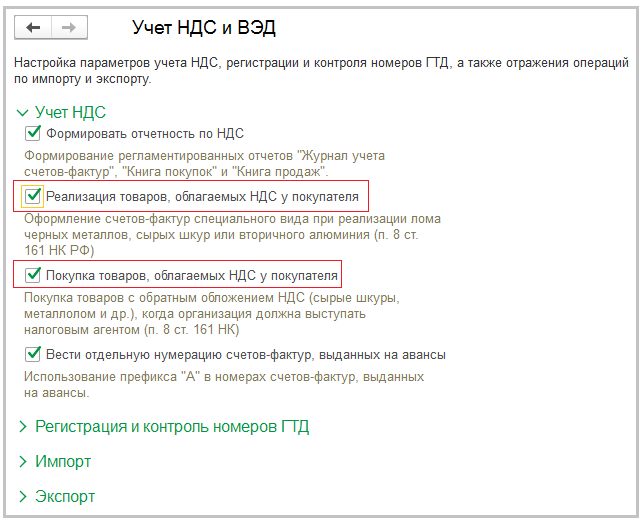 Учет НДС и ВЭД

Настройка параметров учета НДС, регистрации и контроля номеров ГТД, а также отражения операций по импорту и экспорту.

Учет НДС

Формировать отчетность по НДС

Формирование регламентированных отчетов "Журнал учета счетов-фактур", "Книга покупок" и "Книга продаж".

Реализация товаров, облагаемых НДС у покупателя

Оформление счетов-фактур специального вида при реализации лома черных металлов, сырых шкур или вторичного алюминия (п. 8 ст. 161 НК РФ)

Покупка товаров, облагаемых НДС у покупателя

Покупка товаров с обратным обложением НДС (сырые шкуры, металлолом и др.), когда организация должна выступать налоговым агентом (п. 8 ст. 161 НК)

Вести отдельную нумерацию счетов-фактур, выданных на авансы

Использование префикса "А" в номерах счетов-фактур, выданных на авансы.

Регистрация и контроль номеров ГТД

Импорт

Экспорт